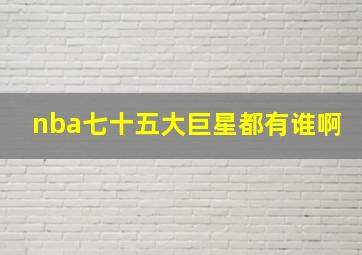 nba七十五大巨星都有谁啊